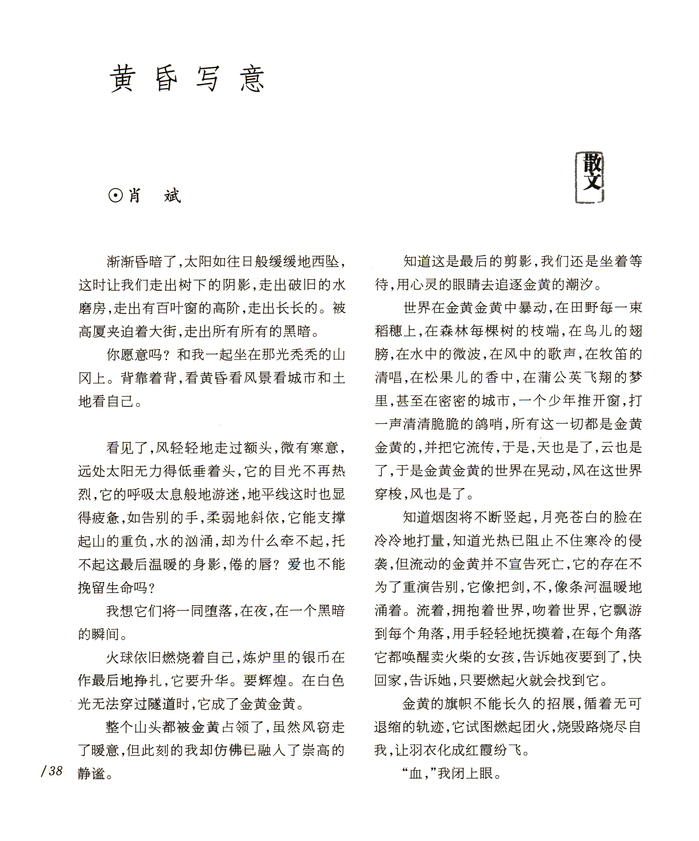 黄昏写意

散文

⊙肖　斌

渐渐昏暗了，太阳如往日般缓缓地西坠，这时让我们走出树下的阴影，走出破旧的水磨房，走出有百叶窗的高阶，走出长长的。被高厦夹迫着大街，走出所有所有的黑暗。

你愿意吗？和我一起坐在那光秃秃的山冈上。背靠着背，看黄昏看风景看城市和土地看自己。

看见了，风轻轻地走过额头，微有寒意，远处太阳无力得低垂着头，它的目光不再热烈，它的呼吸太息般地游迷，地平线这时也显得疲惫，如告别的手，柔弱地斜依，它能支撑起山的重负，水的汹涌，却为什么牵不起，托不起这最后温暖的身影，倦的唇？爱也不能挽留生命吗？

我想它们将一同堕落，在夜，在一个黑暗的瞬间。

火球依旧燃烧着自己，炼炉里的银币在作最后地挣扎，它要升华。要辉煌。在白色光无法穿过隧道时，它成了金黄金黄。

整个山头都被金黄占领了，虽然风窃走了暖意，但此刻的我却仿佛已融入了崇高的静谧。

知道这是最后的剪影，我们还是坐着等待，用心灵的眼睛去追逐金黄的潮汐。

世界在金黄金黄中暴动，在田野每一束稻穗上，在森林每棵树的枝端，在鸟儿的翅膀，在水中的微波，在风中的歌声，在牧笛的清唱，在松果儿的香中，在蒲公英飞翔的梦里，甚至在密密的城市，一个少年推开窗，打一声清清脆脆的鸽哨，所有这一切都是金黄金黄的，并把它流传，于是，天也是了，云也是了，于是金黄金黄的世界在晃动，风在这世界穿梭，风也是了。

知道烟囱将不断竖起，月亮苍白的脸在冷冷地打量，知道光热已阻止不住寒冷的侵袭，但流动的金黄并不宣告死亡，它的存在不为了重演告别，它像把剑，不，像条河温暖地涌着。流着，拥抱着世界，吻着世界，它飘游到每个角落，用手轻轻地抚摸着，在每个角落它都唤醒卖火柴的女孩，告诉她夜要到了，快回家，告诉她，只要燃起火就会找到它。

金黄的旗帜不能长久的招展，循着无可退缩的轨迹，它试图燃起团火，烧毁路烧尽自我，让羽衣化成红霞纷飞。

“血，”我闭上眼。

/38